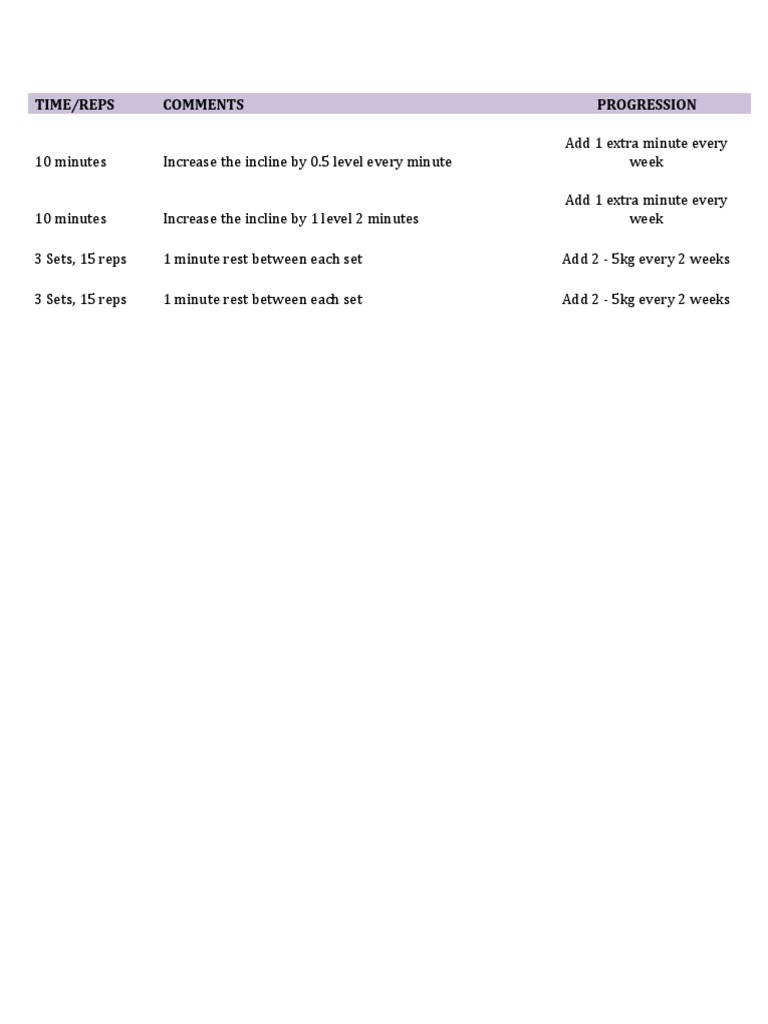 | TIME/REPS | COMMENTS | PROGRESSION |
|---|---|---|
| 10 minutes | Increase the incline by 0.5 level every minute | Add 1 extra minute every week |
| 10 minutes | Increase the incline by 1 level 2 minutes | Add 1 extra minute every week |
| 3 Sets, 15 reps | 1 minute rest between each set | Add 2 - 5kg every 2 weeks |
| 3 Sets, 15 reps | 1 minute rest between each set | Add 2 - 5kg every 2 weeks |